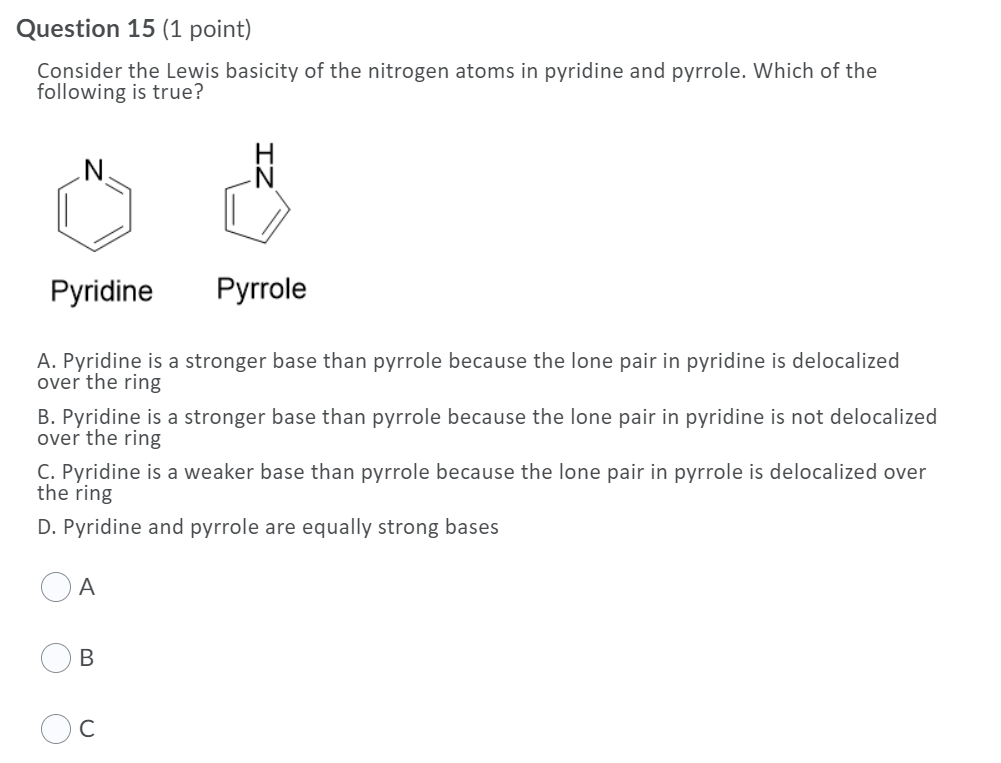 Question 15 (1 point)

Consider the Lewis basicity of the nitrogen atoms in pyridine and pyrrole. Which of the following is true?

N

H
N

Pyridine Pyrrole

A. Pyridine is a stronger base than pyrrole because the lone pair in pyridine is delocalized over the ring

B. Pyridine is a stronger base than pyrrole because the lone pair in pyridine is not delocalized over the ring

C. Pyridine is a weaker base than pyrrole because the lone pair in pyrrole is delocalized over the ring

D. Pyridine and pyrrole are equally strong bases

A

B

C